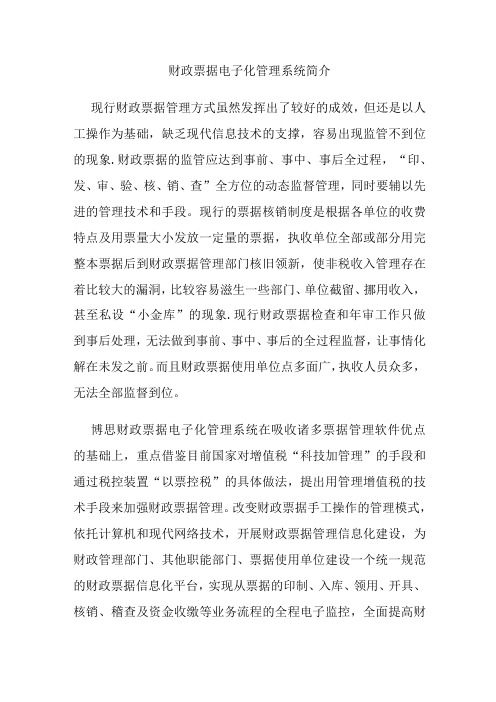 财政票据电子化管理系统简介

现行财政票据管理方式虽然发挥出了较好的成效，但还是以人工操作为基础，缺乏现代信息技术的支撑，容易出现监管不到位的现象.财政票据的监管应达到事前、事中、事后全过程，“印、发、审、验、核、销、查”全方位的动态监督管理，同时要辅以先进的管理技术和手段。现行的票据核销制度是根据各单位的收费特点及用票量大小发放一定量的票据，执收单位全部或部分用完整本票据后到财政票据管理部门核旧领新，使非税收入管理存在着比较大的漏洞，比较容易滋生一些部门、单位截留、挪用收入，甚至私设“小金库”的现象.现行财政票据检查和年审工作只做到事后处理，无法做到事前、事中、事后的全过程监督，让事情化解在未发之前。而且财政票据使用单位点多面广，执收人员众多，无法全部监督到位。

博思财政票据电子化管理系统在吸收诸多票据管理软件优点的基础上，重点借鉴目前国家对增值税“科技加管理”的手段和通过税控装置“以票控税”的具体做法，提出用管理增值税的技术手段来加强财政票据管理。改变财政票据手工操作的管理模式，依托计算机和现代网络技术，开展财政票据管理信息化建设，为财政管理部门、其他职能部门、票据使用单位建设一个统一规范的财政票据信息化平台，实现从票据的印制、入库、领用、开具、核销、稽查及资金收缴等业务流程的全程电子监控，全面提高财